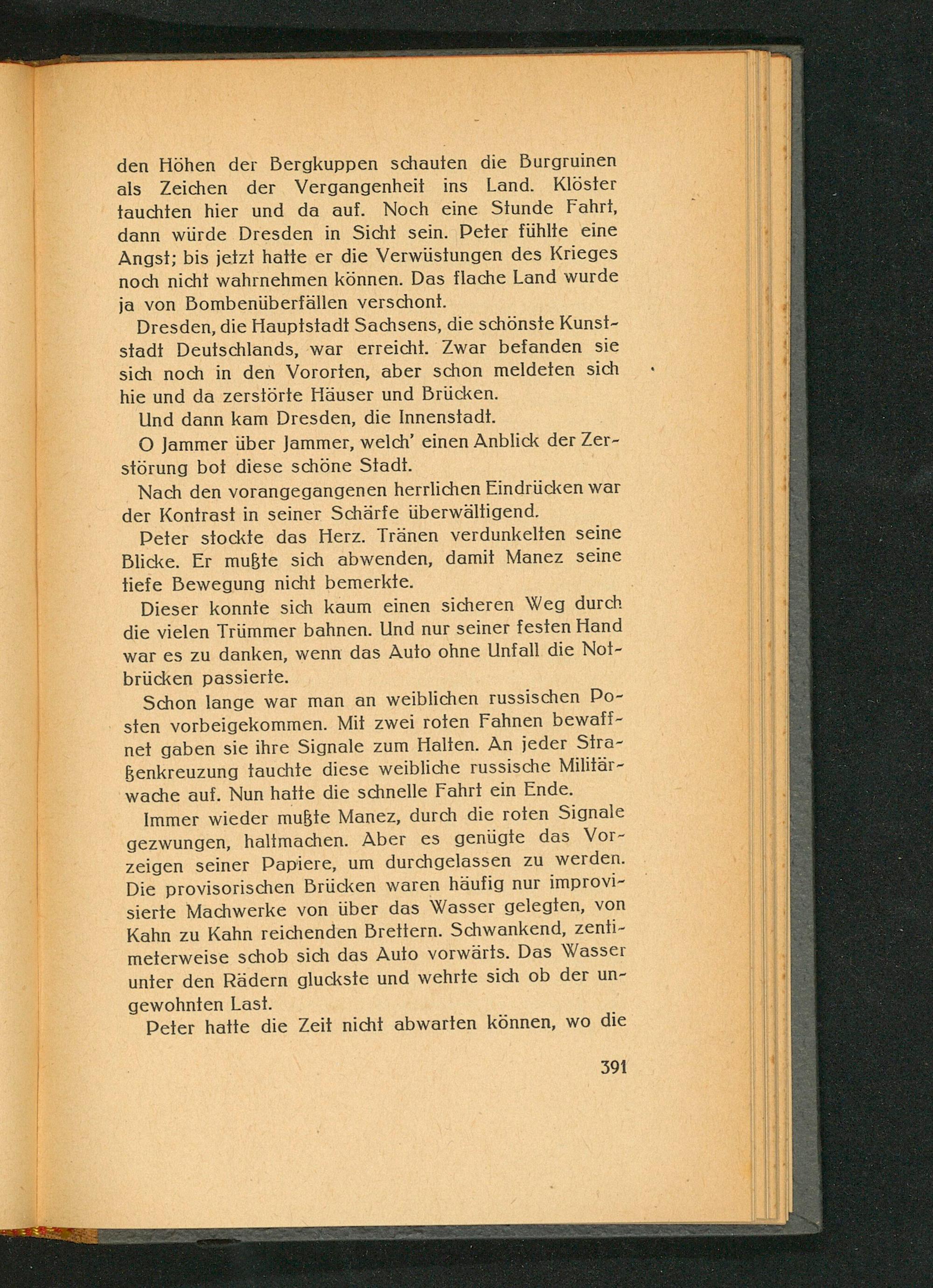 den Höhen der Bergkuppen schauten die Burgruinen als Zeichen der Vergangenheit ins Land. Klöster tauchten hier und da auf. Noch eine Stunde Fahrt, dann würde Dresden in Sicht sein. Peter fühlte eine Angst; bis jetzt hatte er die Verwüstungen des Krieges noch nicht wahrnehmen können. Das flache Land wurde ja von Bombenüberfällen verschont.

Dresden, die Hauptstadt Sachsens, die schönste Kunststadt Deutschlands, war erreicht. Zwar befanden sie sich noch in den Vororten, aber schon meldeten sich hie und da zerstörte Häuser und Brücken.

Und dann kam Dresden, die Innenstadt.

O Jammer über Jammer, welch' einen Anblick der Zerstörung bot diese schöne Stadt.

Nach den vorangegangenen herrlichen Eindrücken war der Kontrast in seiner Schärfe überwältigend.

Peter stockte das Herz. Tränen verdunkelten seine Blicke. Er mußte sich abwenden, damit Manez seine tiefe Bewegung nicht bemerkte.

Dieser konnte sich kaum einen sicheren Weg durch die vielen Trümmer bahnen. Und nur seiner festen Hand war es zu danken, wenn das Auto ohne Unfall die Notbrücken passierte.

Schon lange war man an weiblichen russischen Posten vorbeigekommen. Mit zwei roten Fahnen bewaffnet gaben sie ihre Signale zum Halten. An jeder Straßenkreuzung tauchte diese weibliche russische Militärwache auf. Nun hatte die schnelle Fahrt ein Ende.

Immer wieder mußte Manez, durch die roten Signale gezwungen, haltmachen. Aber es genügte das Vorzeigen seiner Papiere, um durchgelassen zu werden. Die provisorischen Brücken waren häufig nur improvisierte Machwerke von über das Wasser gelegten, von Kahn zu Kahn reichenden Brettern. Schwankend, zentimeterweise schob sich das Auto vorwärts. Das Wasser unter den Rädern gluckste und wehrte sich ob der ungewohnten Last.

Peter hatte die Zeit nicht abwarten können, wo die

391